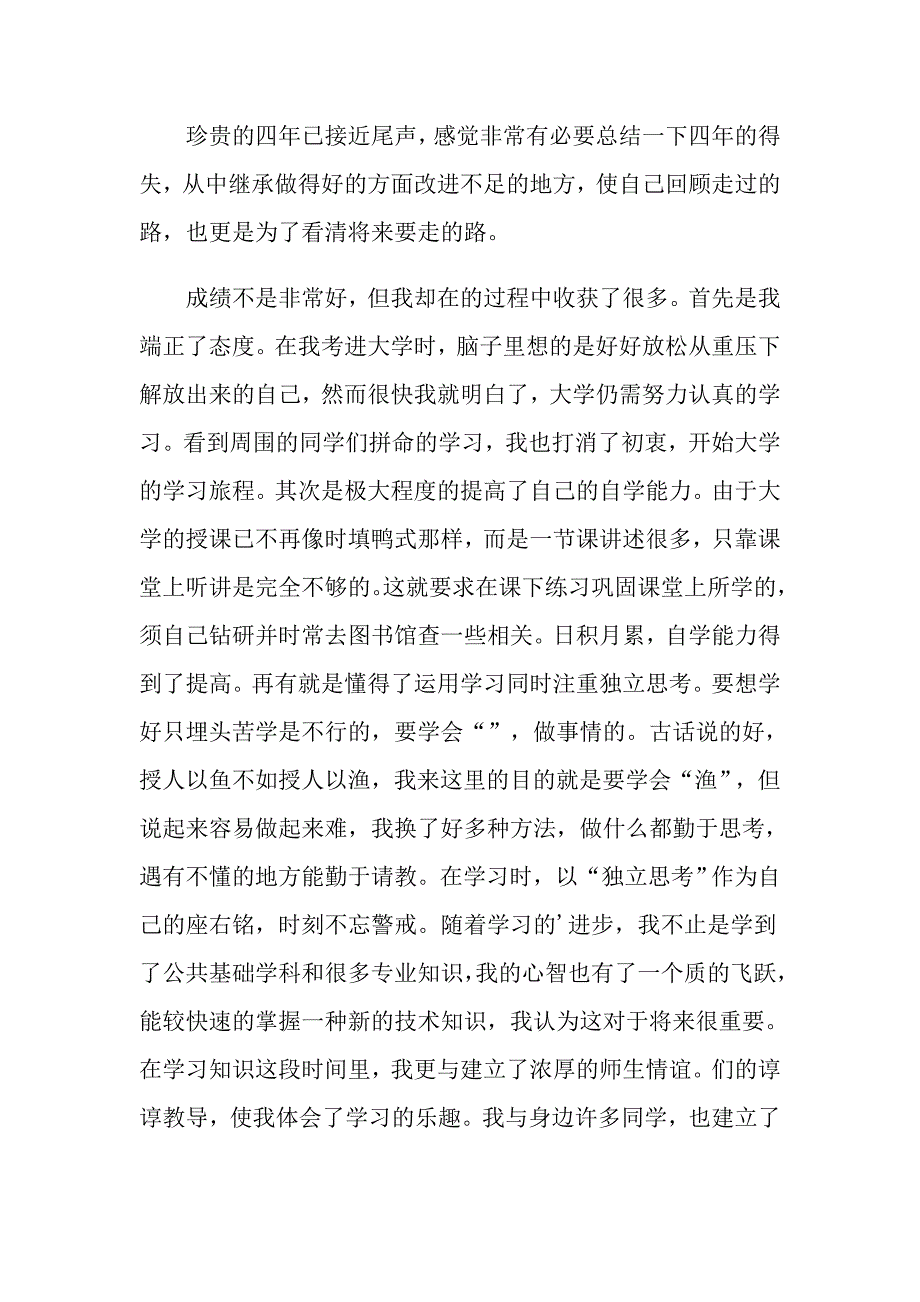 珍贵的四年已接近尾声，感觉非常有必要总结一下四年的得失，从中继承做得好的方面改进不足的地方，使自己回顾走过的路，也更是为了看清将来要走的路。

成绩不是非常好，但我却在的过程中收获了很多。首先是我端正了态度。在我考进大学时，脑子里想的是好好放松从重压下解放出来的自己，然而很快我就明白了，大学仍需努力认真的学习。看到周围的同学们拼命的学习，我也打消了初衷，开始大学的学习旅程。其次是极大程度的提高了自己的自学能力。由于大学的授课已不再像时填鸭式那样，而是一节课讲述很多，只靠课堂上听讲是完全不够的。这就要求在课下练习巩固课堂上所学的，须自己钻研并时常去图书馆查一些相关。日积月累，自学能力得到了提高。再有就是懂得了运用学习同时注重独立思考。要想学好只埋头苦学是不行的，要学会“”，做事情的。古话说的好，授人以鱼不如授人以渔，我来这里的目的就是要学会“渔”，但说起来容易做起来难，我换了好多种方法，做什么都勤于思考，遇有不懂的地方能勤于请教。在学习时，以“独立思考”作为自己的座右铭，时刻不忘警戒。随着学习的’进步，我不止是学到了公共基础学科和很多专业知识，我的心智也有了一个质的飞跃，能较快速的掌握一种新的技术知识，我认为这对于将来很重要。在学习知识这段时间里，我更与建立了浓厚的师生情谊。们的谆谆教导，使我体会了学习的乐趣。我与身边许多同学，也建立了